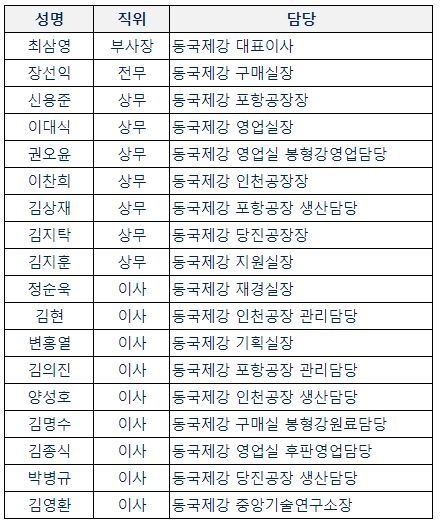 | 성명 | 직위 | 담당 |
|---|---|---|
| 최삼영 | 부사장 | 동국제강 대표이사 |
| 장선익 | 전무 | 동국제강 구매실장 |
| 신용준 | 상무 | 동국제강 포항공장장 |
| 이대식 | 상무 | 동국제강 영업실장 |
| 권오윤 | 상무 | 동국제강 영업실 봉형강영업담당 |
| 이찬희 | 상무 | 동국제강 인천공장장 |
| 김상재 | 상무 | 동국제강 포항공장 생산담당 |
| 김지탁 | 상무 | 동국제강 당진공장장 |
| 김지훈 | 상무 | 동국제강 지원실장 |
| 정순욱 | 이사 | 동국제강 재경실장 |
| 김현 | 이사 | 동국제강 인천공장 관리담당 |
| 변홍열 | 이사 | 동국제강 기획실장 |
| 김의진 | 이사 | 동국제강 포항공장 관리담당 |
| 양성호 | 이사 | 동국제강 인천공장 생산담당 |
| 김명수 | 이사 | 동국제강 구매실 봉형강원료담당 |
| 김종식 | 이사 | 동국제강 영업실 후판영업담당 |
| 박병규 | 이사 | 동국제강 당진공장 생산담당 |
| 김영환 | 이사 | 동국제강 중앙기술연구소장 |